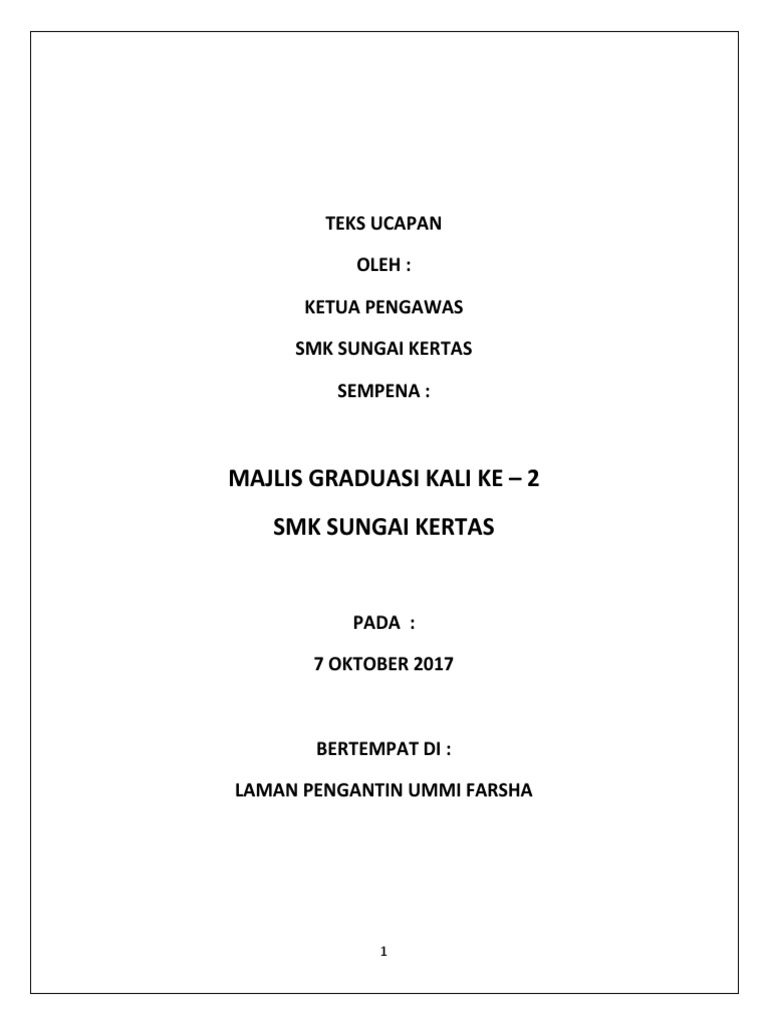 TEKS UCAPAN

OLEH :

KETUA PENGAWAS

SMK SUNGAI KERTAS

SEMPENA :

MAJLIS GRADUASI KALI KE – 2

SMK SUNGAI KERTAS

PADA :

7 OKTOBER 2017

BERTEMPAT DI :

LAMAN PENGANTIN UMMI FARSHA

1